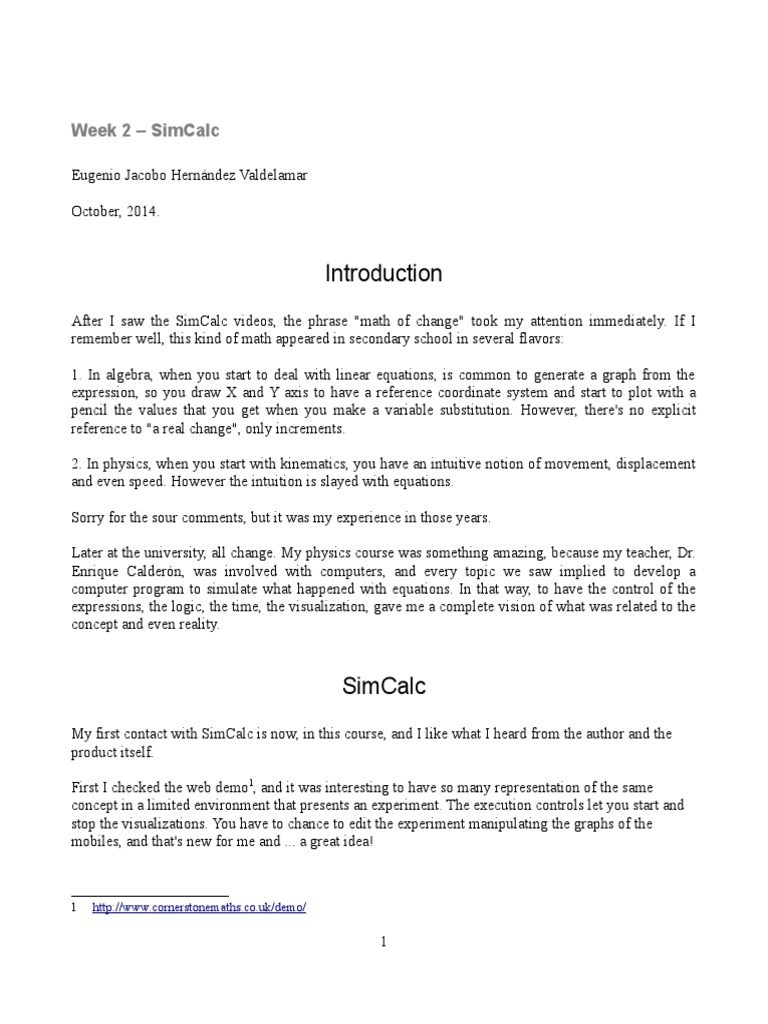 Week 2 – SimCalc

Eugenio Jacobo Hernández Valdelamar

October, 2014.

Introduction

After I saw the SimCalc videos, the phrase "math of change" took my attention immediately. If I remember well, this kind of math appeared in secondary school in several flavors:

1. In algebra, when you start to deal with linear equations, is common to generate a graph from the expression, so you draw X and Y axis to have a reference coordinate system and start to plot with a pencil the values that you get when you make a variable substitution. However, there's no explicit reference to "a real change", only increments.

2. In physics, when you start with kinematics, you have an intuitive notion of movement, displacement and even speed. However the intuition is slayed with equations.

Sorry for the sour comments, but it was my experience in those years.

Later at the university, all change. My physics course was something amazing, because my teacher, Dr. Enrique Calderón, was involved with computers, and every topic we saw implied to develop a computer program to simulate what happened with equations. In that way, to have the control of the expressions, the logic, the time, the visualization, gave me a complete vision of what was related to the concept and even reality.

SimCalc

My first contact with SimCalc is now, in this course, and I like what I heard from the author and the product itself.

First I checked the web demo$^1$, and it was interesting to have so many representation of the same concept in a limited environment that presents an experiment. The execution controls let you start and stop the visualizations. You have to chance to edit the experiment manipulating the graphs of the mobiles, and that's new for me and ... a great idea!

1 http://www.cornerstonemaths.co.uk/demo/

1